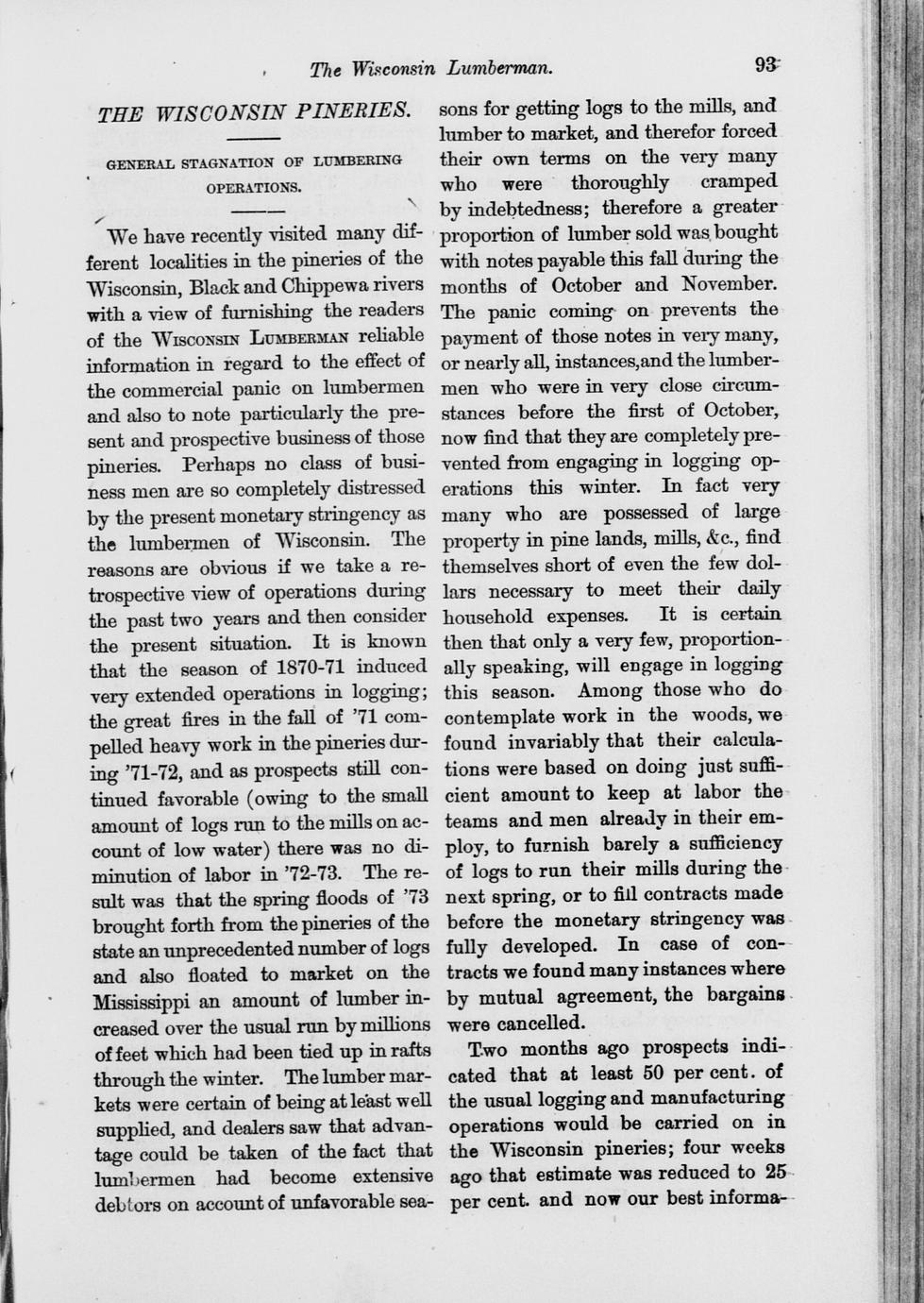 The Wisconsin Lumberman. 93

THE WISCONSIN PINERIES.

GENERAL STAGNATION OF LUMBERING OPERATIONS.

We have recently visited many different localities in the pineries of the Wisconsin, Black and Chippewa rivers with a view of furnishing the readers of the WISCONSIN LUMBERMAN reliable information in regard to the effect of the commercial panic on lumbermen and also to note particularly the present and prospective business of those pineries. Perhaps no class of business men are so completely distressed by the present monetary stringency as the lumbermen of Wisconsin. The reasons are obvious if we take a retrospective view of operations during the past two years and then consider the present situation. It is known that the season of 1870-71 induced very extended operations in logging; the great fires in the fall of '71 compelled heavy work in the pineries during '71-72, and as prospects still continued favorable (owing to the small amount of logs run to the mills on account of low water) there was no diminution of labor in '72-73. The result was that the spring floods of '73 brought forth from the pineries of the state an unprecedented number of logs and also floated to market on the Mississippi an amount of lumber increased over the usual run by millions of feet which had been tied up in rafts through the winter. The lumber markets were certain of being at least well supplied, and dealers saw that advantage could be taken of the fact that lumbermen had become extensive debtors on account of unfavorable seasons for getting logs to the mills, and lumber to market, and therefor forced their own terms on the very many who were thoroughly cramped by indebtedness; therefore a greater proportion of lumber sold was bought with notes payable this fall during the months of October and November. The panic coming on prevents the payment of those notes in very many, or nearly all, instances,and the lumbermen who were in very close circumstances before the first of October, now find that they are completely prevented from engaging in logging operations this winter. In fact very many who are possessed of large property in pine lands, mills, &c., find themselves short of even the few dollars necessary to meet their daily household expenses. It is certain then that only a very few, proportionally speaking, will engage in logging this season. Among those who do contemplate work in the woods, we found invariably that their calculations were based on doing just sufficient amount to keep at labor the teams and men already in their employ, to furnish barely a sufficiency of logs to run their mills during the next spring, or to fill contracts made before the monetary stringency was fully developed. In case of contracts we found many instances where by mutual agreement, the bargains were cancelled.

Two months ago prospects indicated that at least 50 per cent. of the usual logging and manufacturing operations would be carried on in the Wisconsin pineries; four weeks ago that estimate was reduced to 25 per cent. and now our best informa-